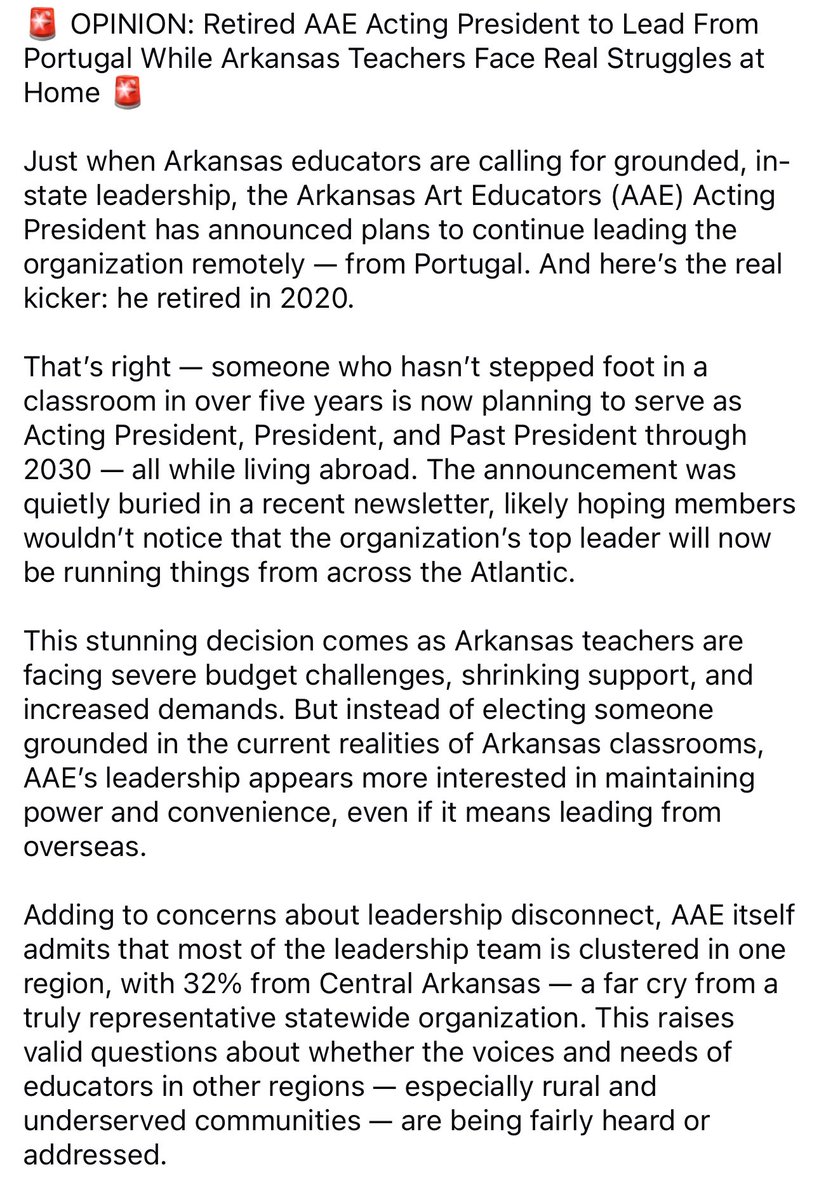 🚨 OPINION: Retired AAE Acting President to Lead From Portugal While Arkansas Teachers Face Real Struggles at Home 🚨

Just when Arkansas educators are calling for grounded, in-state leadership, the Arkansas Art Educators (AAE) Acting President has announced plans to continue leading the organization remotely — from Portugal. And here's the real kicker: he retired in 2020.

That's right — someone who hasn't stepped foot in a classroom in over five years is now planning to serve as Acting President, President, and Past President through 2030 — all while living abroad. The announcement was quietly buried in a recent newsletter, likely hoping members wouldn't notice that the organization's top leader will now be running things from across the Atlantic.

This stunning decision comes as Arkansas teachers are facing severe budget challenges, shrinking support, and increased demands. But instead of electing someone grounded in the current realities of Arkansas classrooms, AAE's leadership appears more interested in maintaining power and convenience, even if it means leading from overseas.

Adding to concerns about leadership disconnect, AAE itself admits that most of the leadership team is clustered in one region, with 32% from Central Arkansas — a far cry from a truly representative statewide organization. This raises valid questions about whether the voices and needs of educators in other regions — especially rural and underserved communities — are being fairly heard or addressed.